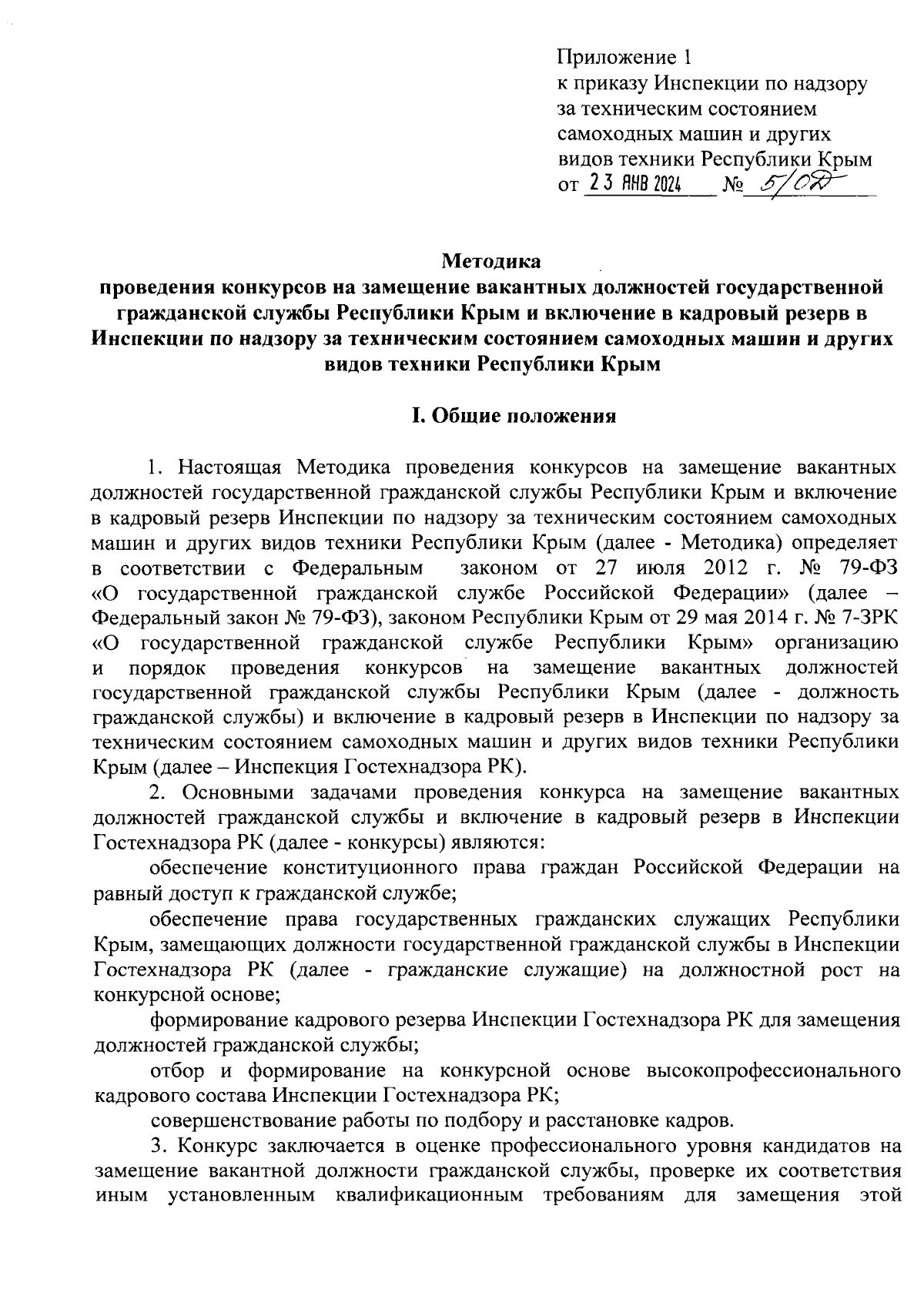 Приложение 1
к приказу Инспекции по надзору за техническим состоянием самоходных машин и других видов техники Республики Крым
от 23 ЯНВ 2024 № 5/ОД

Методика
проведения конкурсов на замещение вакантных должностей государственной гражданской службы Республики Крым и включение в кадровый резерв в Инспекции по надзору за техническим состоянием самоходных машин и других видов техники Республики Крым

I. Общие положения

1. Настоящая Методика проведения конкурсов на замещение вакантных должностей государственной гражданской службы Республики Крым и включение в кадровый резерв Инспекции по надзору за техническим состоянием самоходных машин и других видов техники Республики Крым (далее - Методика) определяет в соответствии с Федеральным законом от 27 июля 2012 г. № 79-ФЗ «О государственной гражданской службе Российской Федерации» (далее – Федеральный закон № 79-ФЗ), законом Республики Крым от 29 мая 2014 г. № 7-ЗРК «О государственной гражданской службе Республики Крым» организацию и порядок проведения конкурсов на замещение вакантных должностей государственной гражданской службы Республики Крым (далее - должность гражданской службы) и включение в кадровый резерв в Инспекции по надзору за техническим состоянием самоходных машин и других видов техники Республики Крым (далее – Инспекция Гостехнадзора РК).

2. Основными задачами проведения конкурса на замещение вакантных должностей гражданской службы и включение в кадровый резерв в Инспекции Гостехнадзора РК (далее - конкурсы) являются:

обеспечение конституционного права граждан Российской Федерации на равный доступ к гражданской службе;

обеспечение права государственных гражданских служащих Республики Крым, замещающих должности государственной гражданской службы в Инспекции Гостехнадзора РК (далее - гражданские служащие) на должностной рост на конкурсной основе;

формирование кадрового резерва Инспекции Гостехнадзора РК для замещения должностей гражданской службы;

отбор и формирование на конкурсной основе высокопрофессионального кадрового состава Инспекции Гостехнадзора РК;

совершенствование работы по подбору и расстановке кадров.

3. Конкурс заключается в оценке профессионального уровня кандидатов на замещение вакантной должности гражданской службы, проверке их соответствия иным установленным квалификационным требованиям для замещения этой